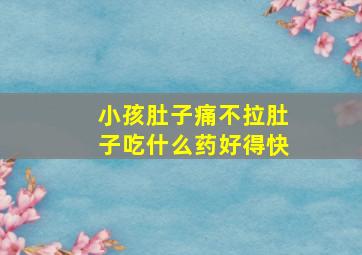 小孩肚子痛不拉肚子吃什么药好得快